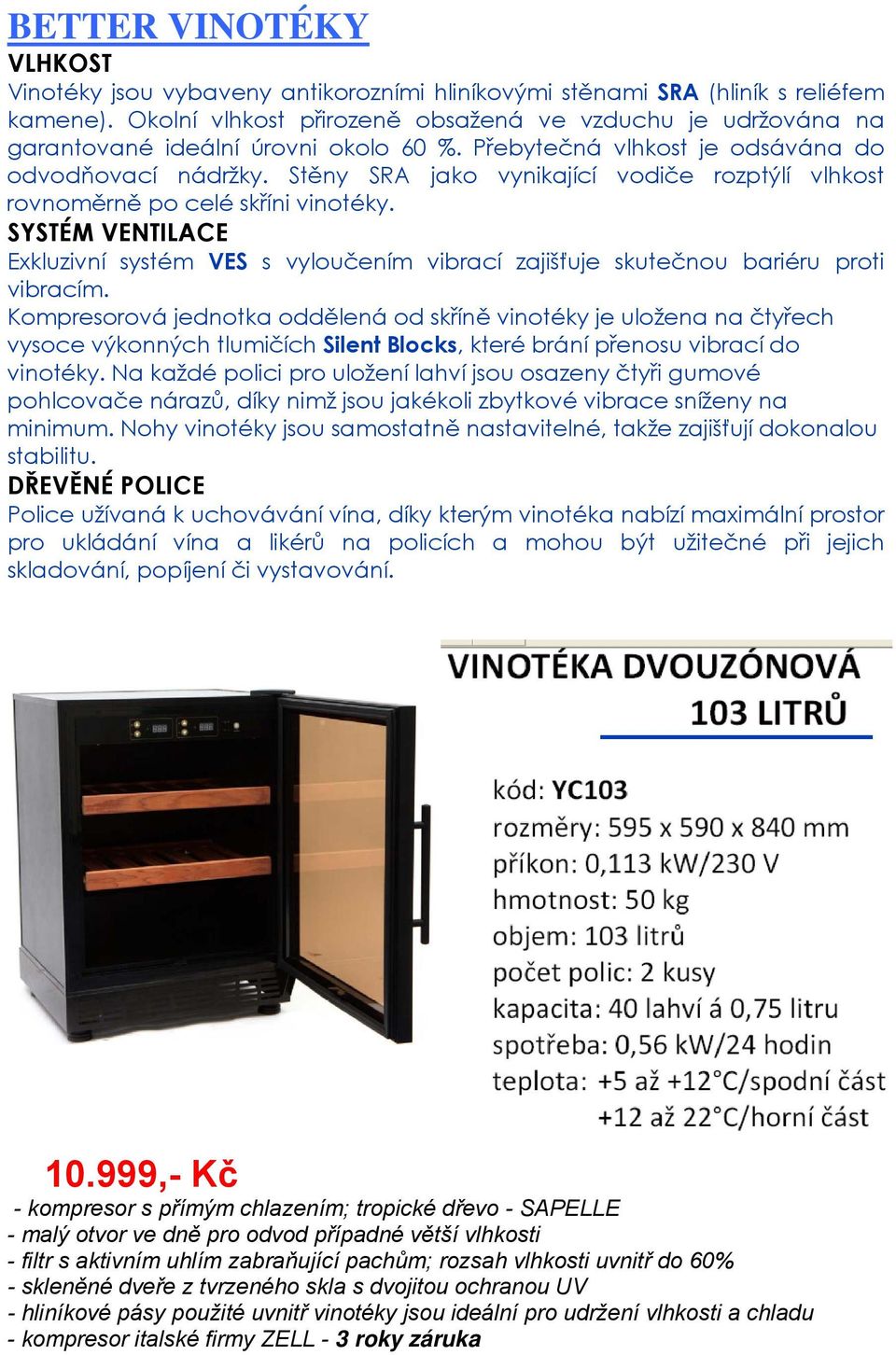 BETTER VINOTÉKY
VLHKOST
Vinotéky jsou vybaveny antikorozními hliníkovými stěnami SRA (hliník s reliéfem kamene). Okolní vlhkost přirozeně obsažená ve vzduchu je udržována na garantované ideální úrovni okolo 60 %. Přebytečná vlhkost je odsávána do odvodňovací nádržky. Stěny SRA jako vynikající vodiče rozptýlí vlhkost rovnoměrně po celé skříni vinotéky.
SYSTÉM VENTILACE
Exkluzivní systém VES s vyloučením vibrací zajišťuje skutečnou bariéru proti vibracím.
Kompresorová jednotka oddělená od skříně vinotéky je uložena na čtyřech vysoce výkonných tlumičích Silent Blocks, které brání přenosu vibrací do vinotéky. Na každé polici pro uložení lahví jsou osazeny čtyři gumové pohlcovače nárazů, díky nimž jsou jakékoli zbytkové vibrace sníženy na minimum. Nohy vinotéky jsou samostatně nastavitelné, takže zajišťují dokonalou stabilitu.
DŘEVĚNÉ POLICE
Police užívaná k uchovávání vína, díky kterým vinotéka nabízí maximální prostor pro ukládání vína a likérů na policích a mohou být užitečné při jejich skladování, popíjení či vystavování.

VINOTÉKA DVOUZÓNOVÁ 103 LITRŮ

kód: YC103
rozměry: 595 x 590 x 840 mm
příkon: 0,113 kW/230 V
hmotnost: 50 kg
objem: 103 litrů
počet polic: 2 kusy
kapacita: 40 lahví á 0,75 litru
spotřeba: 0,56 kW/24 hodin
teplota: +5 až +12°C/spodní část
+12 až 22°C/horní část

10.999,- Kč
- kompresor s přímým chlazením; tropické dřevo - SAPELLE
- malý otvor ve dně pro odvod případné větší vlhkosti
- filtr s aktivním uhlím zabraňující pachům; rozsah vlhkosti uvnitř do 60%
- skleněné dveře z tvrzeného skla s dvojitou ochranou UV
- hliníkové pásy použité uvnitř vinotéky jsou ideální pro udržení vlhkosti a chladu
- kompresor italské firmy ZELL - 3 roky záruka